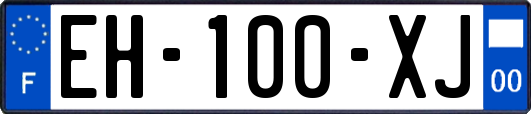 F

EH-100-XJ

00